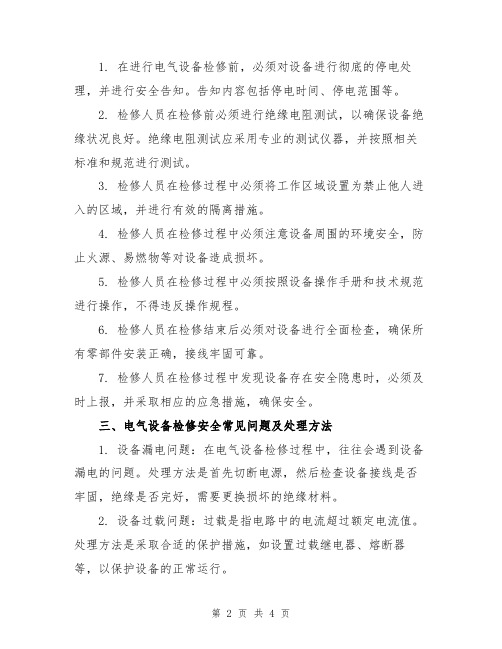 1. 在进行电气设备检修前，必须对设备进行彻底的停电处理，并进行安全告知。告知内容包括停电时间、停电范围等。

2. 检修人员在检修前必须进行绝缘电阻测试，以确保设备绝缘状况良好。绝缘电阻测试应采用专业的测试仪器，并按照相关标准和规范进行测试。

3. 检修人员在检修过程中必须将工作区域设置为禁止他人进入的区域，并进行有效的隔离措施。

4. 检修人员在检修过程中必须注意设备周围的环境安全，防止火源、易燃物等对设备造成损坏。

5. 检修人员在检修过程中必须按照设备操作手册和技术规范进行操作，不得违反操作规程。

6. 检修人员在检修结束后必须对设备进行全面检查，确保所有零部件安装正确，接线牢固可靠。

7. 检修人员在检修过程中发现设备存在安全隐患时，必须及时上报，并采取相应的应急措施，确保安全。

三、电气设备检修安全常见问题及处理方法

1. 设备漏电问题：在电气设备检修过程中，往往会遇到设备漏电的问题。处理方法是首先切断电源，然后检查设备接线是否牢固，绝缘是否完好，需要更换损坏的绝缘材料。

2. 设备过载问题：过载是指电路中的电流超过额定电流值。处理方法是采取合适的保护措施，如设置过载继电器、熔断器等，以保护设备的正常运行。

第 2 页 共 4 页